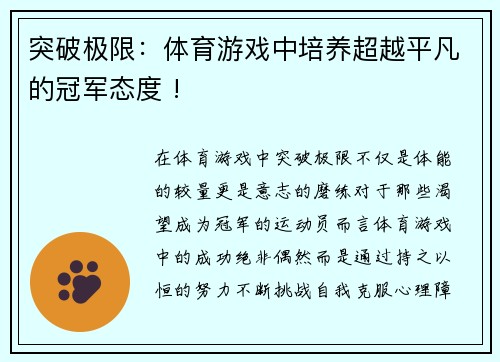 突破极限：体育游戏中培养超越平凡的冠军态度！

在体育游戏中突破极限不仅是体能的较量更是意志的磨练对于那些渴望成为冠军的运动员而言体育游戏中的成功绝非偶然而是通过持之以恒的努力不断挑战自我克服心理障